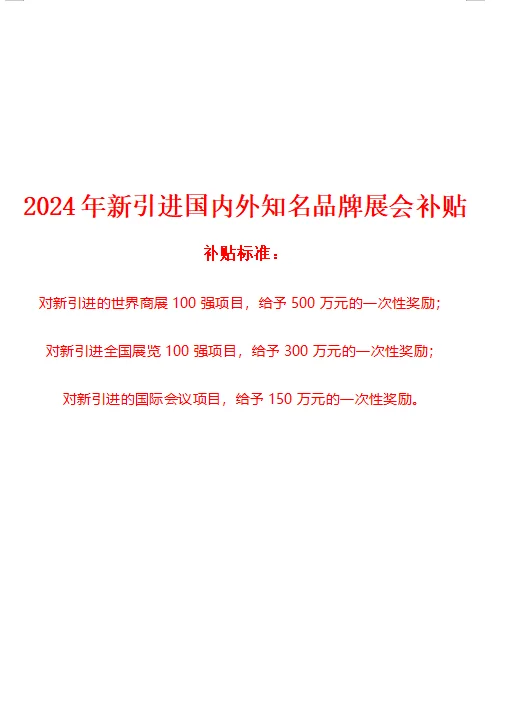 2024年新引进国内外知名品牌展会补贴

补贴标准：

对新引进的世界商展 100 强项目，给予 500 万元的一次性奖励；

对新引进全国展览 100 强项目，给予 300 万元的一次性奖励；

对新引进的国际会议项目，给予 150 万元的一次性奖励。